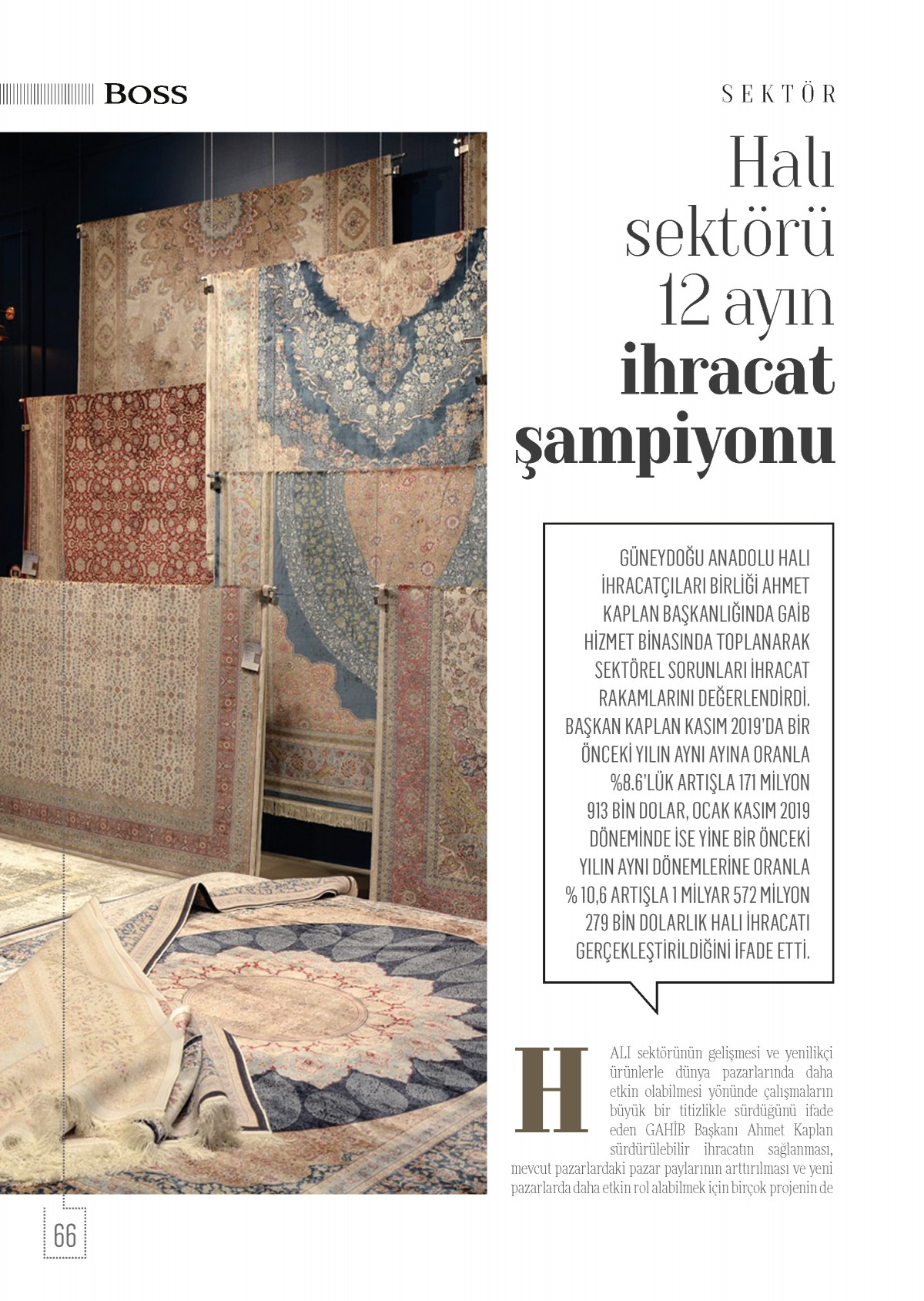 BOSS

SEKTÖR

Halı sektörü 12 ayın ihracat şampiyonu

GÜNEYDOĞU ANADOLU HALI İHRACATÇILARI BİRLİĞİ AHMET KAPLAN BAŞKANLIĞINDA GAİB HİZMET BİNASINDA TOPLANARAK SEKTÖREL SORUNLARI İHRACAT RAKAMLARINI DEĞERLENDİRDİ. BAŞKAN KAPLAN KASIM 2019'DA BİR ÖNCEKİ YILIN AYNI AYINA ORANLA %8.6'LÜK ARTIŞLA 171 MİLYON 913 BİN DOLAR, OCAK KASIM 2019 DÖNEMİNDE İSE YİNE BİR ÖNCEKİ YILIN AYNI DÖNEMLERİNE ORANLA % 10,6 ARTIŞLA 1 MİLYAR 572 MİLYON 279 BİN DOLARLIK HALI İHRACATI GERÇEKLEŞTİRİLDİĞİNİ İFADE ETTİ.

HALI sektörünün gelişmesi ve yenilikçi ürünlerle dünya pazarlarında daha etkin olabilmesi yönünde çalışmaların büyük bir titizlikle sürdüğünü ifade eden GAHİB Başkanı Ahmet Kaplan sürdürülebilir ihracatın sağlanması, mevcut pazarlardaki pazar paylarının arttırılması ve yeni pazarlarda daha etkin rol alabilmek için birçok projenin de

66